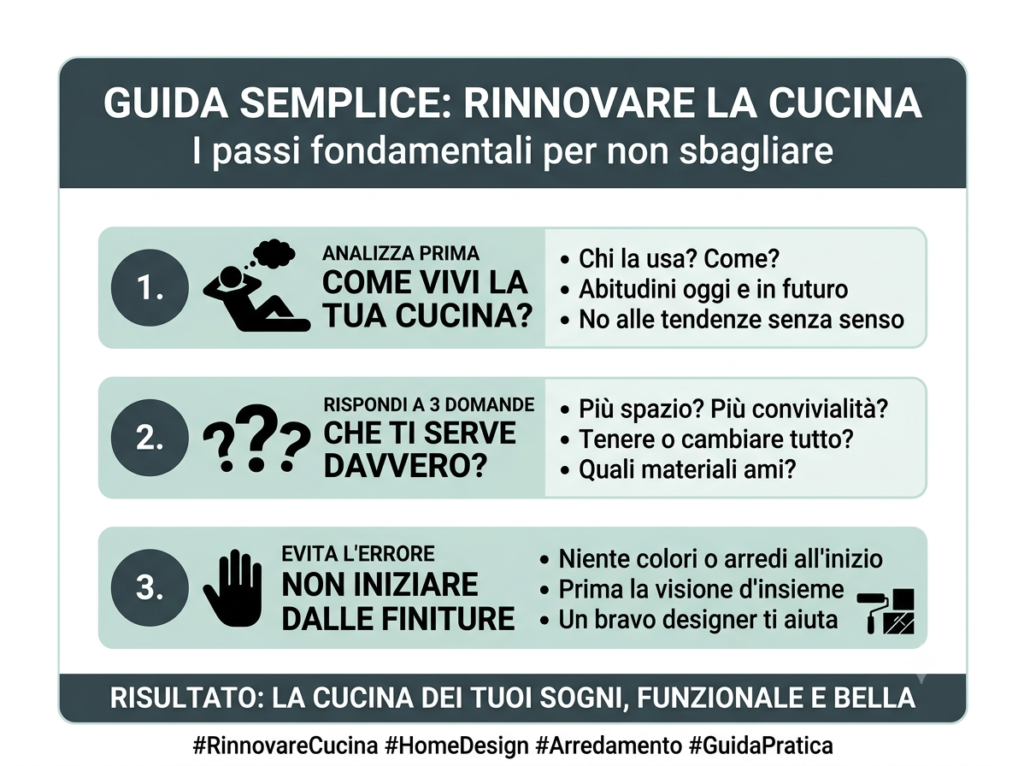 GUIDA SEMPLICE: RINNOVARE LA CUCINA
I passi fondamentali per non sbagliare

1.
ANALIZZA PRIMA
COME VIVI LA TUA CUCINA?
• Chi la usa? Come?
• Abitudini oggi e in futuro
• No alle tendenze senza senso

2.
???
RISPONDI A 3 DOMANDE
CHE TI SERVE DAVVERO?
• Più spazio? Più convivialità?
• Tenere o cambiare tutto?
• Quali materiali ami?

3.
EVITA L'ERRORE
NON INIZIARE DALLE FINITURE
• Niente colori o arredi all'inizio
• Prima la visione d'insieme
• Un bravo designer ti aiuta

RISULTATO: LA CUCINA DEI TUOI SOGNI, FUNZIONALE E BELLA

#RinnovareCucina #HomeDesign #Arredamento #GuidaPratica